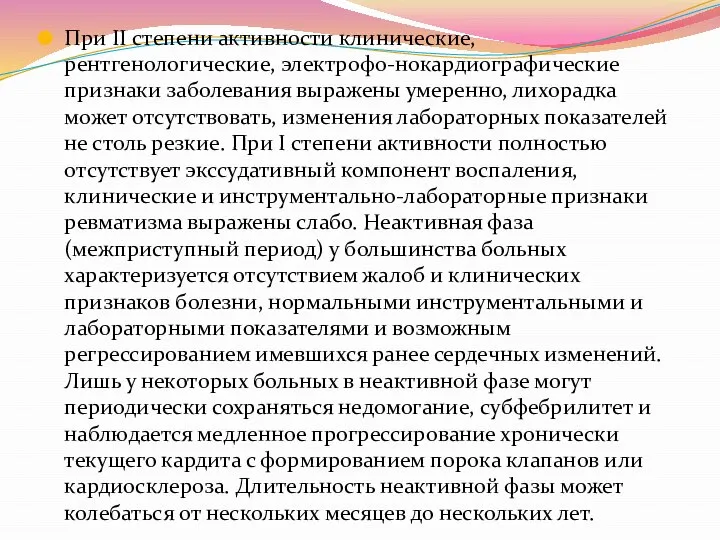 При II степени активности клинические, рентгенологические, электрофо-нокардиографические признаки заболевания выражены умеренно, лихорадка может отсутствовать, изменения лабораторных показателей не столь резкие. При I степени активности полностью отсутствует экссудативный компонент воспаления, клинические и инструментально-лабораторные признаки ревматизма выражены слабо. Неактивная фаза (межприступный период) у большинства больных характеризуется отсутствием жалоб и клинических признаков болезни, нормальными инструментальными и лабораторными показателями и возможным регрессированием имевшихся ранее сердечных изменений. Лишь у некоторых больных в неактивной фазе могут периодически сохраняться недомогание, субфебрилитет и наблюдается медленное прогрессирование хронически текущего кардита с формированием порока клапанов или кардиосклероза. Длительность неактивной фазы может колебаться от нескольких месяцев до нескольких лет.